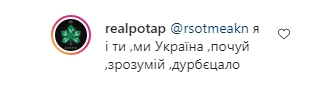 realpotap @rsotmeakn я і ти ,ми Україна ,почуй ,зрозумій ,дурбєцало